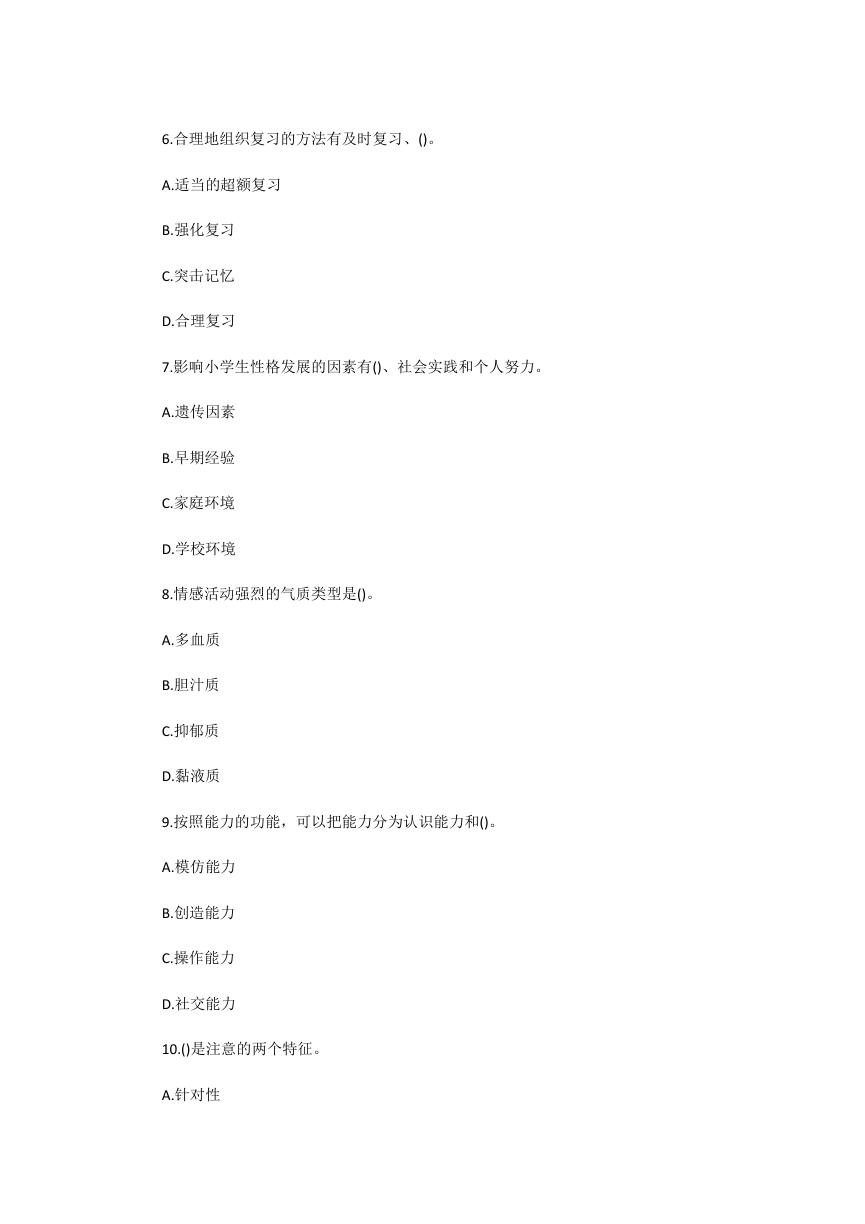 6.合理地组织复习的方法有及时复习、()。

A.适当的超额复习

B.强化复习

C.突击记忆

D.合理复习

7.影响小学生性格发展的因素有()、社会实践和个人努力。

A.遗传因素

B.早期经验

C.家庭环境

D.学校环境

8.情感活动强烈的气质类型是()。

A.多血质

B.胆汁质

C.抑郁质

D.黏液质

9.按照能力的功能，可以把能力分为认识能力和()。

A.模仿能力

B.创造能力

C.操作能力

D.社交能力

10.()是注意的两个特征。

A.针对性